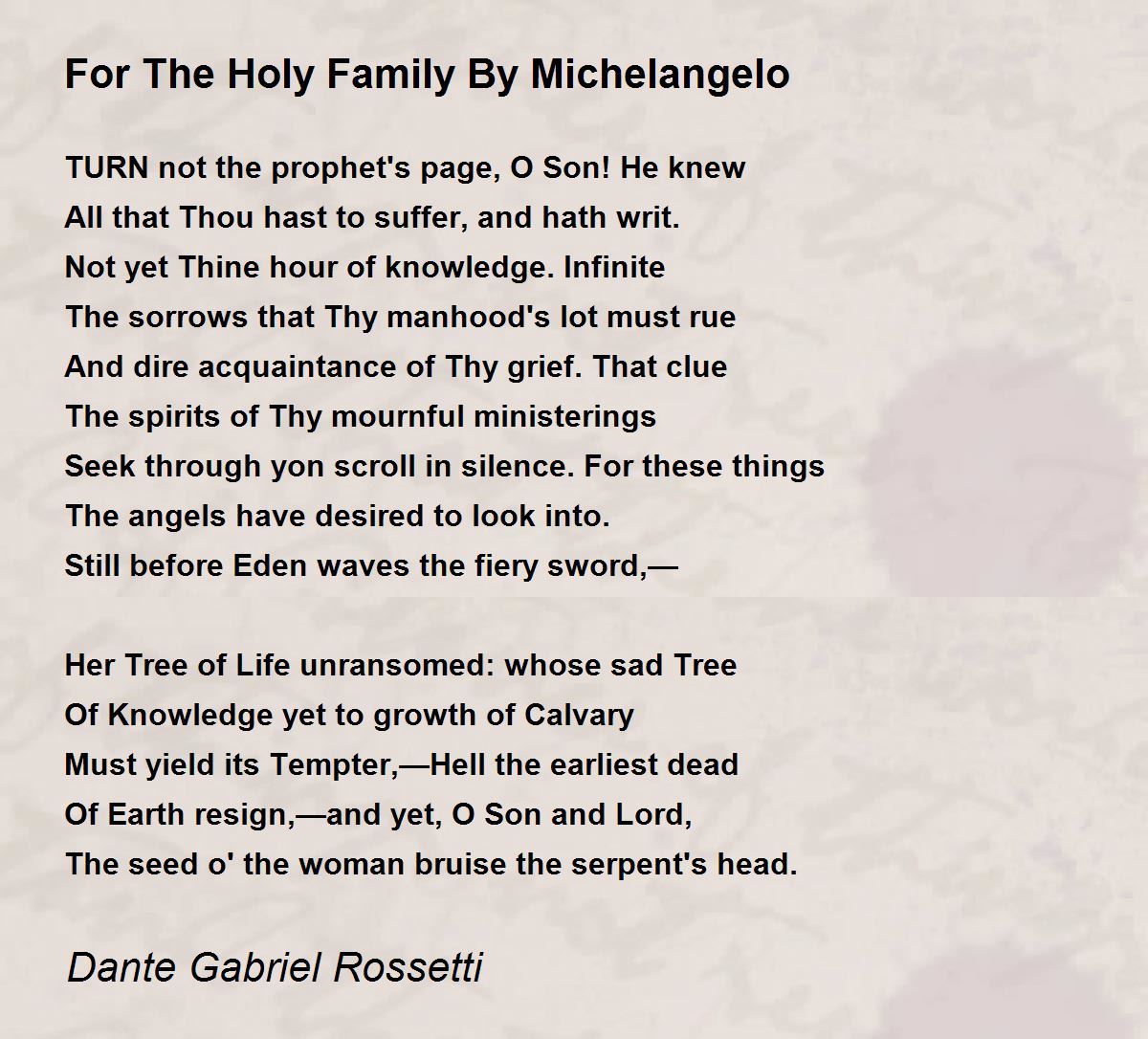 For The Holy Family By Michelangelo

TURN not the prophet's page, O Son! He knew
All that Thou hast to suffer, and hath writ.
Not yet Thine hour of knowledge. Infinite
The sorrows that Thy manhood's lot must rue
And dire acquaintance of Thy grief. That clue
The spirits of Thy mournful ministerings
Seek through yon scroll in silence. For these things
The angels have desired to look into.
Still before Eden waves the fiery sword,—

Her Tree of Life unransomed: whose sad Tree
Of Knowledge yet to growth of Calvary
Must yield its Tempter,—Hell the earliest dead
Of Earth resign,—and yet, O Son and Lord,
The seed o' the woman bruise the serpent's head.

Dante Gabriel Rossetti